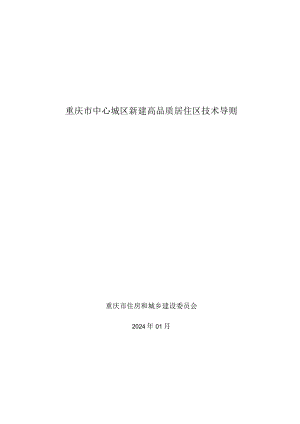 重庆市中心城区新建高品质居住区技术导则

重庆市住房和城乡建设委员会

2024 年 01 月